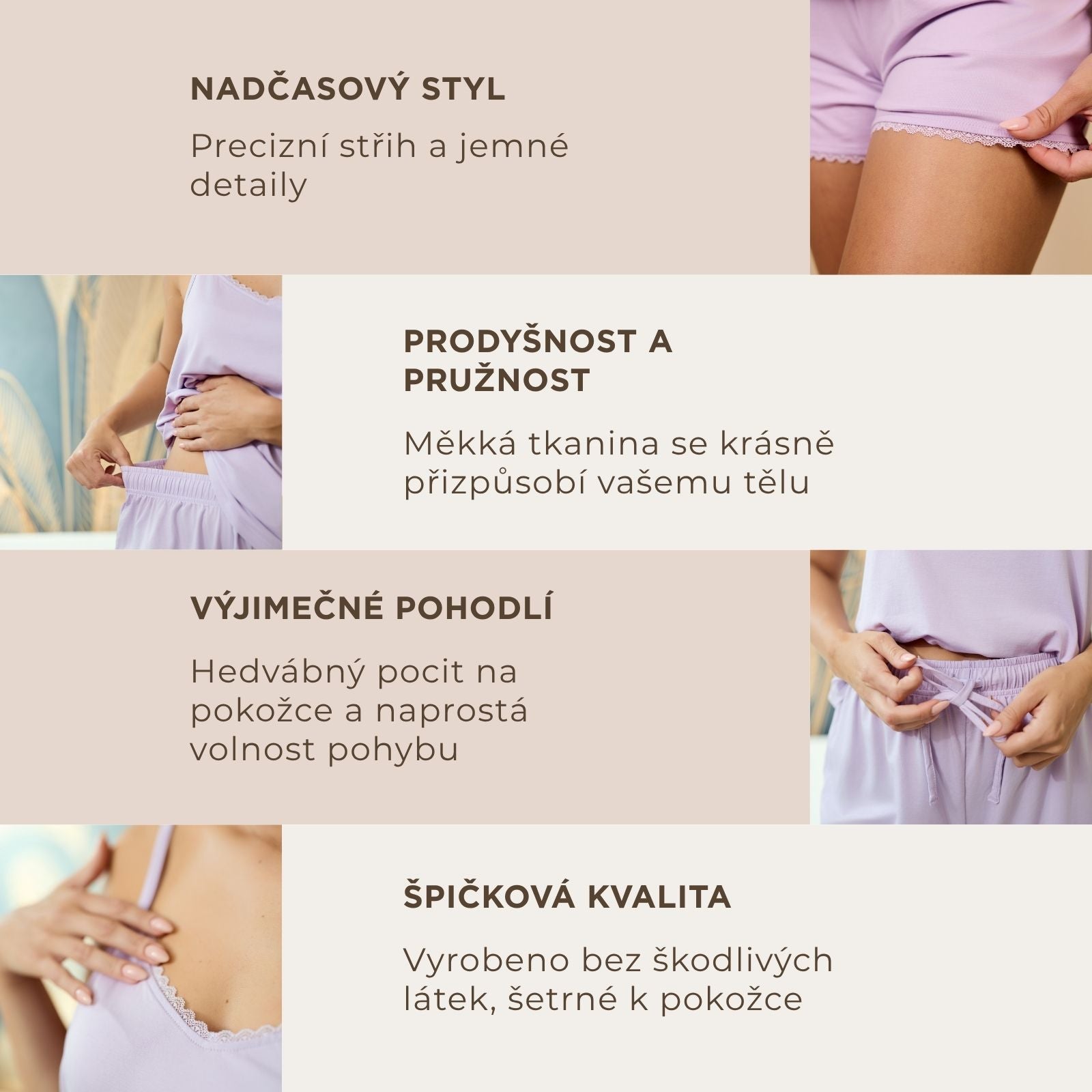 NADČASOVÝ STYL

Precizní střih a jemné detaily

PRODYŠNOST A PRUŽNOST

Měkká tkanina se krásně přizpůsobí vašemu tělu

VÝJIMEČNÉ POHODLÍ

Hedvábný pocit na pokožce a naprostá volnost pohybu

ŠPIČKOVÁ KVALITA

Vyrobeno bez škodlivých látek, šetrné k pokožce